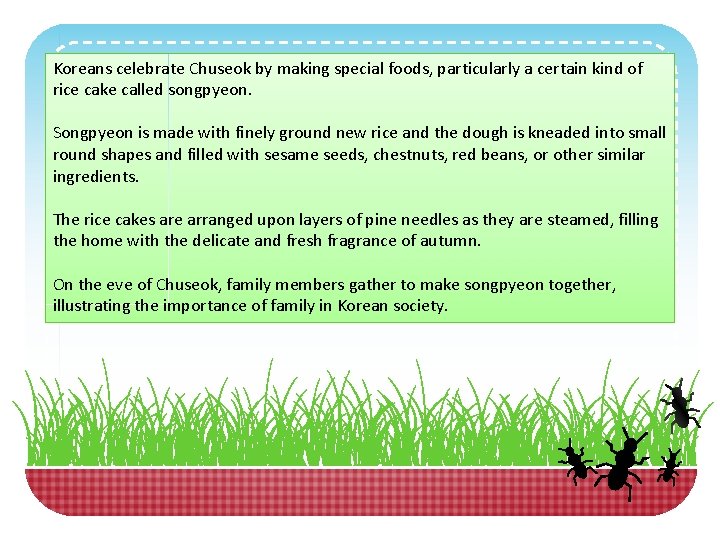 Koreans celebrate Chuseok by making special foods, particularly a certain kind of rice cake called songpyeon.

Songpyeon is made with finely ground new rice and the dough is kneaded into small round shapes and filled with sesame seeds, chestnuts, red beans, or other similar ingredients.

The rice cakes are arranged upon layers of pine needles as they are steamed, filling the home with the delicate and fresh fragrance of autumn.

On the eve of Chuseok, family members gather to make songpyeon together, illustrating the importance of family in Korean society.